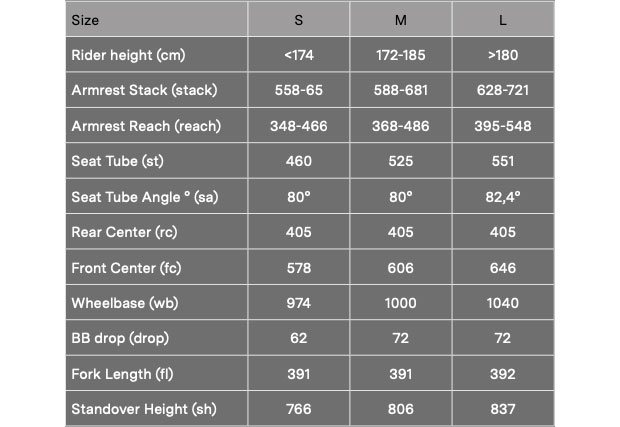 | Size | S | M | L |
|---|---|---|---|
| Rider height (cm) | <174 | 172-185 | >180 |
| Armrest Stack (stack) | 558-65 | 588-681 | 628-721 |
| Armrest Reach (reach) | 348-466 | 368-486 | 395-548 |
| Seat Tube (st) | 460 | 525 | 551 |
| Seat Tube Angle ° (sa) | 80° | 80° | 82,4° |
| Rear Center (rc) | 405 | 405 | 405 |
| Front Center (fc) | 578 | 606 | 646 |
| Wheelbase (wb) | 974 | 1000 | 1040 |
| BB drop (drop) | 62 | 72 | 72 |
| Fork Length (fl) | 391 | 391 | 392 |
| Standover Height (sh) | 766 | 806 | 837 |